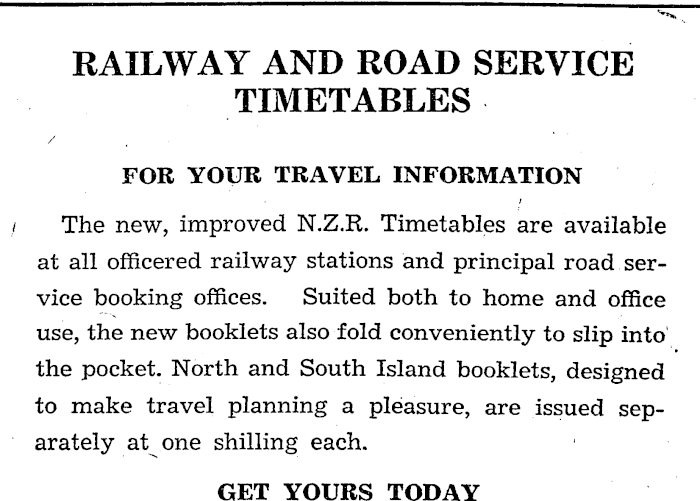 RAILWAY AND ROAD SERVICE TIMETABLES

FOR YOUR TRAVEL INFORMATION

The new, improved N.Z.R. Timetables are available at all officered railway stations and principal road service booking offices. Suited both to home and office use, the new booklets also fold conveniently to slip into the pocket. North and South Island booklets, designed to make travel planning a pleasure, are issued separately at one shilling each.

GET YOURS TODAY